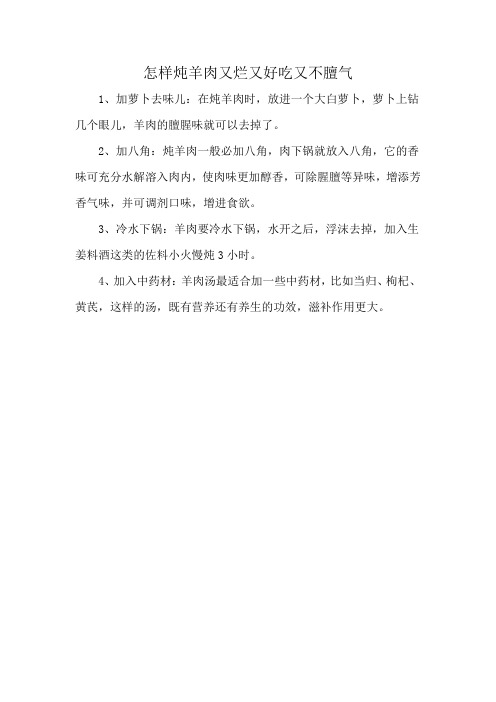 怎样炖羊肉又烂又好吃又不膻气

1、加萝卜去味儿：在炖羊肉时，放进一个大白萝卜，萝卜上钻几个眼儿，羊肉的膻腥味就可以去掉了。

2、加八角：炖羊肉一般必加八角，肉下锅就放入八角，它的香味可充分水解溶入肉内，使肉味更加醇香，可除腥膻等异味，增添芳香气味，并可调剂口味，增进食欲。

3、冷水下锅：羊肉要冷水下锅，水开之后，浮沫去掉，加入生姜料酒这类的佐料小火慢炖 3 小时。

4、加入中药材：羊肉汤最适合加一些中药材，比如当归、枸杞、黄芪，这样的汤，既有营养还有养生的功效，滋补作用更大。